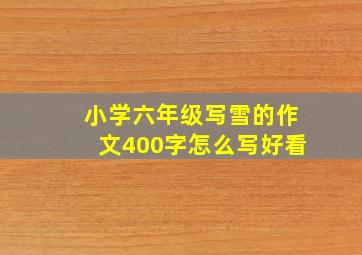 小学六年级写雪的作文400字怎么写好看